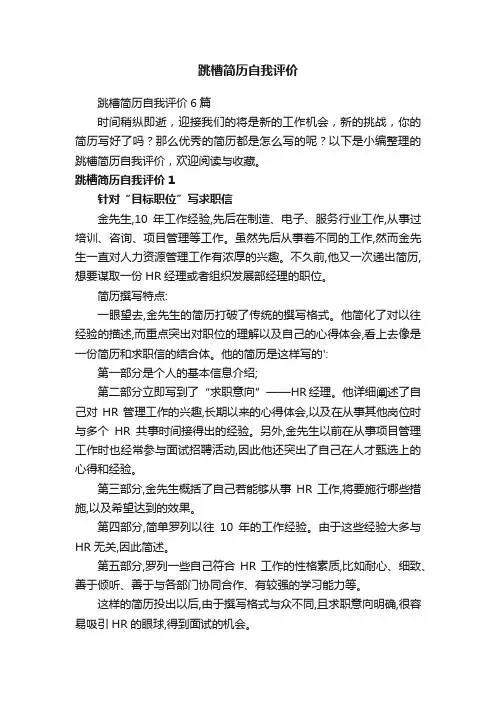 跳槽简历自我评价

跳槽简历自我评价 6 篇

时间稍纵即逝，迎接我们的将是新的工作机会，新的挑战，你的简历写好了吗？那么优秀的简历都是怎么写的呢？以下是小编整理的跳槽简历自我评价，欢迎阅读与收藏。

跳槽简历自我评价 1

针对“目标职位”写求职信

金先生,10 年工作经验,先后在制造、电子、服务行业工作,从事过培训、咨询、项目管理等工作。虽然先后从事着不同的工作,然而金先生一直对人力资源管理工作有浓厚的兴趣。不久前,他又一次递出简历,想要谋取一份 HR 经理或者组织发展部经理的职位。

简历撰写特点:

一眼望去,金先生的简历打破了传统的撰写格式。他简化了对以往经验的描述,而重点突出对职位的理解以及自己的心得体会,看上去像是一份简历和求职信的结合体。他的简历是这样写的':

第一部分是个人的基本信息介绍;

第二部分立即写到了“求职意向”——HR 经理。他详细阐述了自己对 HR 管理工作的兴趣,长期以来的心得体会,以及在从事其他岗位时与多个 HR 共事时间接得出的经验。另外,金先生以前在从事项目管理工作时也经常参与面试招聘活动,因此他还突出了自己在人才甄选上的心得和经验。

第三部分,金先生概括了自己若能够从事 HR 工作,将要施行哪些措施,以及希望达到的效果。

第四部分,简单罗列以往 10 年的工作经验。由于这些经验大多与 HR 无关,因此简述。

第五部分,罗列一些自己符合 HR 工作的性格素质,比如耐心、细致、善于倾听、善于与各部门协同合作、有较强的学习能力等。

这样的简历投出以后,由于撰写格式与众不同,且求职意向明确,很容易吸引 HR 的眼球,得到面试的机会。